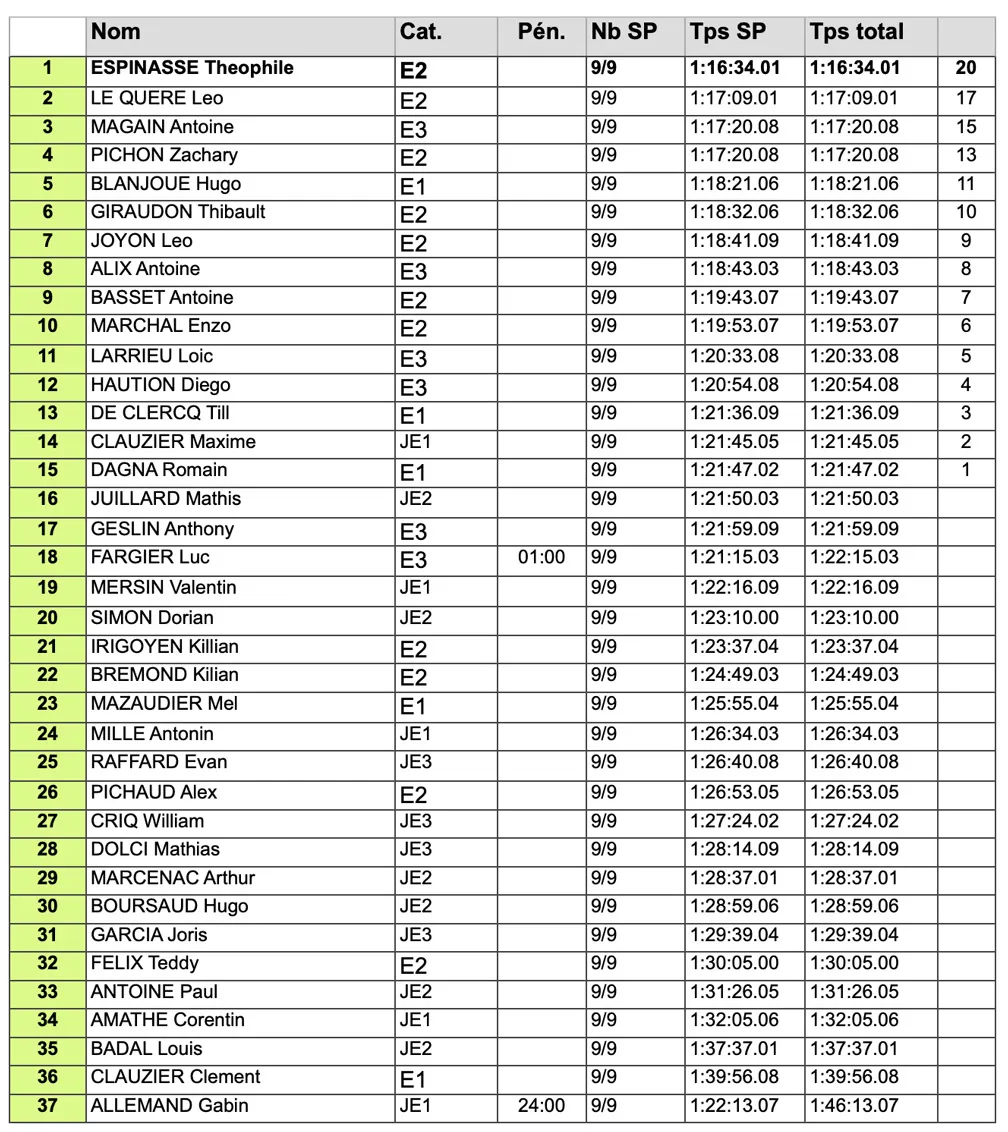 |  | Nom | Cat. | Pén. | Nb SP | Tps SP | Tps total |  |
|---|---|---|---|---|---|---|---|
| 1 | ESPINASSE Theophile | E2 |  | 9/9 | 1:16:34.01 | 1:16:34.01 | 20 |
| 2 | LE QUERE Leo | E2 |  | 9/9 | 1:17:09.01 | 1:17:09.01 | 17 |
| 3 | MAGAIN Antoine | E3 |  | 9/9 | 1:17:20.08 | 1:17:20.08 | 15 |
| 4 | PICHON Zachary | E2 |  | 9/9 | 1:17:20.08 | 1:17:20.08 | 13 |
| 5 | BLANJOUE Hugo | E1 |  | 9/9 | 1:18:21.06 | 1:18:21.06 | 11 |
| 6 | GIRAUDON Thibault | E2 |  | 9/9 | 1:18:32.06 | 1:18:32.06 | 10 |
| 7 | JOYON Leo | E2 |  | 9/9 | 1:18:41.09 | 1:18:41.09 | 9 |
| 8 | ALIX Antoine | E3 |  | 9/9 | 1:18:43.03 | 1:18:43.03 | 8 |
| 9 | BASSET Antoine | E2 |  | 9/9 | 1:19:43.07 | 1:19:43.07 | 7 |
| 10 | MARCHAL Enzo | E2 |  | 9/9 | 1:19:53.07 | 1:19:53.07 | 6 |
| 11 | LARRIEU Loic | E3 |  | 9/9 | 1:20:33.08 | 1:20:33.08 | 5 |
| 12 | HAUTION Diego | E3 |  | 9/9 | 1:20:54.08 | 1:20:54.08 | 4 |
| 13 | DE CLERCQ Till | E1 |  | 9/9 | 1:21:36.09 | 1:21:36.09 | 3 |
| 14 | CLAUZIER Maxime | JE1 |  | 9/9 | 1:21:45.05 | 1:21:45.05 | 2 |
| 15 | DAGNA Romain | E1 |  | 9/9 | 1:21:47.02 | 1:21:47.02 | 1 |
| 16 | JUILLARD Mathis | JE2 |  | 9/9 | 1:21:50.03 | 1:21:50.03 |  |
| 17 | GESLIN Anthony | E3 |  | 9/9 | 1:21:59.09 | 1:21:59.09 |  |
| 18 | FARGIER Luc | E3 | 01:00 | 9/9 | 1:21:15.03 | 1:22:15.03 |  |
| 19 | MERSIN Valentin | JE1 |  | 9/9 | 1:22:16.09 | 1:22:16.09 |  |
| 20 | SIMON Dorian | JE2 |  | 9/9 | 1:23:10.00 | 1:23:10.00 |  |
| 21 | IRIGOYEN Killian | E2 |  | 9/9 | 1:23:37.04 | 1:23:37.04 |  |
| 22 | BREMOND Kilian | E2 |  | 9/9 | 1:24:49.03 | 1:24:49.03 |  |
| 23 | MAZAUDIER Mel | E1 |  | 9/9 | 1:25:55.04 | 1:25:55.04 |  |
| 24 | MILLE Antonin | JE1 |  | 9/9 | 1:26:34.03 | 1:26:34.03 |  |
| 25 | RAFFARD Evan | JE3 |  | 9/9 | 1:26:40.08 | 1:26:40.08 |  |
| 26 | PICHAUD Alex | E2 |  | 9/9 | 1:26:53.05 | 1:26:53.05 |  |
| 27 | CRIQ William | JE3 |  | 9/9 | 1:27:24.02 | 1:27:24.02 |  |
| 28 | DOLCI Mathias | JE3 |  | 9/9 | 1:28:14.09 | 1:28:14.09 |  |
| 29 | MARCENAC Arthur | JE2 |  | 9/9 | 1:28:37.01 | 1:28:37.01 |  |
| 30 | BOURSAUD Hugo | JE2 |  | 9/9 | 1:28:59.06 | 1:28:59.06 |  |
| 31 | GARCIA Joris | JE3 |  | 9/9 | 1:29:39.04 | 1:29:39.04 |  |
| 32 | FELIX Teddy | E2 |  | 9/9 | 1:30:05.00 | 1:30:05.00 |  |
| 33 | ANTOINE Paul | JE2 |  | 9/9 | 1:31:26.05 | 1:31:26.05 |  |
| 34 | AMATHE Corentin | JE1 |  | 9/9 | 1:32:05.06 | 1:32:05.06 |  |
| 35 | BADAL Louis | JE2 |  | 9/9 | 1:37:37.01 | 1:37:37.01 |  |
| 36 | CLAUZIER Clement | E1 |  | 9/9 | 1:39:56.08 | 1:39:56.08 |  |
| 37 | ALLEMAND Gabin | JE1 | 24:00 | 9/9 | 1:22:13.07 | 1:46:13.07 |  |